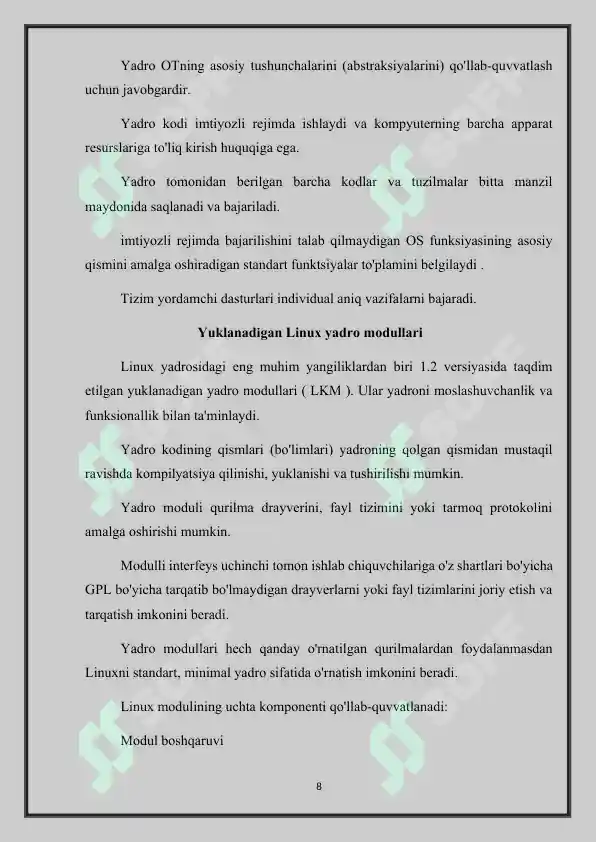 Yadro OTning asosiy tushunchalarini (abstraksiyalarini) qo'llab-quvvatlash uchun javobgardir.

Yadro kodi imtiyozli rejimda ishlaydi va kompyuterning barcha apparat resurslariga to'liq kirish huquqiga ega.

Yadro tomonidan berilgan barcha kodlar va tuzilmalar bitta manzil maydonida saqlanadi va bajariladi.

imtiyozli rejimda bajarilishini talab qilmaydigan OS funksiyasining asosiy qismini amalga oshiradigan standart funktsiyalar to'plamini belgilaydi .

Tizim yordamchi dasturlari individual aniq vazifalarni bajaradi.

Yuklanadigan Linux yadro modullari

Linux yadrosidagi eng muhim yangiliklardan biri 1.2 versiyasida taqdim etilgan yuklanadigan yadro modullari ( LKM ). Ular yadroni moslashuvchanlik va funksionallik bilan ta'minlaydi.

Yadro kodining qismlari (bo'limlari) yadroning qolgan qismidan mustaqil ravishda kompilyatsiya qilinishi, yuklanishi va tushirilishi mumkin.

Yadro moduli qurilma drayverini, fayl tizimini yoki tarmoq protokolini amalga oshirishi mumkin.

Modulli interfeys uchinchi tomon ishlab chiquvchilariga o'z shartlari bo'yicha GPL bo'yicha tarqatib bo'lmaydigan drayverlarni yoki fayl tizimlarini joriy etish va tarqatish imkonini beradi.

Yadro modullari hech qanday o'rnatilgan qurilmalardan foydalanmasdan Linuxni standart, minimal yadro sifatida o'rnatish imkonini beradi.

Linux modulining uchta komponenti qo'llab-quvvatlanadi:

Modul boshqaruvi

8